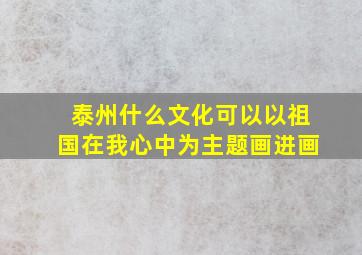 泰州什么文化可以以祖国在我心中为主题画进画